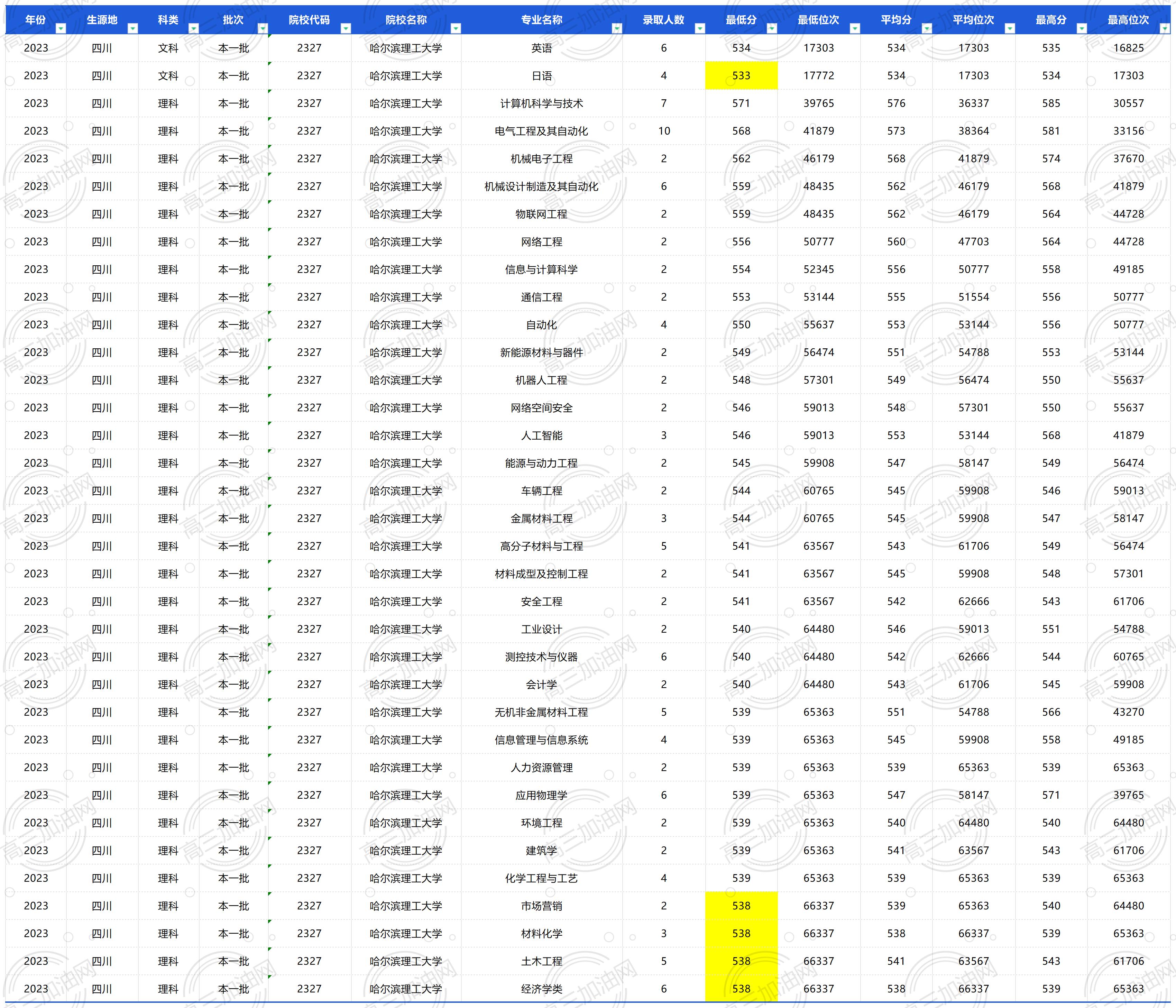 | 年份 | 生源地 | 科类 | 批次 | 院校代码 | 院校名称 | 专业名称 | 录取人数 | 最低分 | 最低位次 | 平均分 | 平均位次 | 最高分 | 最高位次 |
|---|---|---|---|---|---|---|---|---|---|---|---|---|---|
| 2023 | 四川 | 文科 | 本一批 | 2327 | 哈尔滨理工大学 | 英语 | 6 | 534 | 17303 | 534 | 17303 | 535 | 16825 |
| 2023 | 四川 | 文科 | 本一批 | 2327 | 哈尔滨理工大学 | 日语 | 4 | 533 | 17772 | 534 | 17303 | 534 | 17303 |
| 2023 | 四川 | 理科 | 本一批 | 2327 | 哈尔滨理工大学 | 计算机科学与技术 | 7 | 571 | 39765 | 576 | 36337 | 585 | 30557 |
| 2023 | 四川 | 理科 | 本一批 | 2327 | 哈尔滨理工大学 | 电气工程及其自动化 | 10 | 568 | 41879 | 573 | 38364 | 581 | 33156 |
| 2023 | 四川 | 理科 | 本一批 | 2327 | 哈尔滨理工大学 | 机械电子工程 | 2 | 562 | 46179 | 568 | 41879 | 574 | 37670 |
| 2023 | 四川 | 理科 | 本一批 | 2327 | 哈尔滨理工大学 | 机械设计制造及其自动化 | 6 | 559 | 48435 | 562 | 46179 | 568 | 41879 |
| 2023 | 四川 | 理科 | 本一批 | 2327 | 哈尔滨理工大学 | 物联网工程 | 2 | 559 | 48435 | 562 | 46179 | 564 | 44728 |
| 2023 | 四川 | 理科 | 本一批 | 2327 | 哈尔滨理工大学 | 网络工程 | 2 | 556 | 50777 | 560 | 47703 | 564 | 44728 |
| 2023 | 四川 | 理科 | 本一批 | 2327 | 哈尔滨理工大学 | 信息与计算科学 | 2 | 554 | 52345 | 556 | 50777 | 558 | 49185 |
| 2023 | 四川 | 理科 | 本一批 | 2327 | 哈尔滨理工大学 | 通信工程 | 2 | 553 | 53144 | 555 | 51554 | 556 | 50777 |
| 2023 | 四川 | 理科 | 本一批 | 2327 | 哈尔滨理工大学 | 自动化 | 4 | 550 | 55637 | 553 | 53144 | 556 | 50777 |
| 2023 | 四川 | 理科 | 本一批 | 2327 | 哈尔滨理工大学 | 新能源材料与器件 | 2 | 549 | 56474 | 551 | 54788 | 553 | 53144 |
| 2023 | 四川 | 理科 | 本一批 | 2327 | 哈尔滨理工大学 | 机器人工程 | 2 | 548 | 57301 | 549 | 56474 | 550 | 55637 |
| 2023 | 四川 | 理科 | 本一批 | 2327 | 哈尔滨理工大学 | 网络空间安全 | 2 | 546 | 59013 | 548 | 57301 | 550 | 55637 |
| 2023 | 四川 | 理科 | 本一批 | 2327 | 哈尔滨理工大学 | 人工智能 | 3 | 546 | 59013 | 553 | 53144 | 568 | 41879 |
| 2023 | 四川 | 理科 | 本一批 | 2327 | 哈尔滨理工大学 | 能源与动力工程 | 2 | 545 | 59908 | 547 | 58147 | 549 | 56474 |
| 2023 | 四川 | 理科 | 本一批 | 2327 | 哈尔滨理工大学 | 车辆工程 | 2 | 544 | 60765 | 545 | 59908 | 546 | 59013 |
| 2023 | 四川 | 理科 | 本一批 | 2327 | 哈尔滨理工大学 | 金属材料工程 | 3 | 544 | 60765 | 545 | 59908 | 547 | 58147 |
| 2023 | 四川 | 理科 | 本一批 | 2327 | 哈尔滨理工大学 | 高分子材料与工程 | 5 | 541 | 63567 | 543 | 61706 | 549 | 56474 |
| 2023 | 四川 | 理科 | 本一批 | 2327 | 哈尔滨理工大学 | 材料成型及控制工程 | 2 | 541 | 63567 | 545 | 59908 | 548 | 57301 |
| 2023 | 四川 | 理科 | 本一批 | 2327 | 哈尔滨理工大学 | 安全工程 | 2 | 541 | 63567 | 542 | 62666 | 543 | 61706 |
| 2023 | 四川 | 理科 | 本一批 | 2327 | 哈尔滨理工大学 | 工业设计 | 2 | 540 | 64480 | 546 | 59013 | 551 | 54788 |
| 2023 | 四川 | 理科 | 本一批 | 2327 | 哈尔滨理工大学 | 测控技术与仪器 | 6 | 540 | 64480 | 542 | 62666 | 544 | 60765 |
| 2023 | 四川 | 理科 | 本一批 | 2327 | 哈尔滨理工大学 | 会计学 | 2 | 540 | 64480 | 543 | 61706 | 545 | 59908 |
| 2023 | 四川 | 理科 | 本一批 | 2327 | 哈尔滨理工大学 | 无机非金属材料工程 | 5 | 539 | 65363 | 551 | 54788 | 566 | 43270 |
| 2023 | 四川 | 理科 | 本一批 | 2327 | 哈尔滨理工大学 | 信息管理与信息系统 | 4 | 539 | 65363 | 545 | 59908 | 558 | 49185 |
| 2023 | 四川 | 理科 | 本一批 | 2327 | 哈尔滨理工大学 | 人力资源管理 | 2 | 539 | 65363 | 539 | 65363 | 539 | 65363 |
| 2023 | 四川 | 理科 | 本一批 | 2327 | 哈尔滨理工大学 | 应用物理学 | 6 | 539 | 65363 | 547 | 58147 | 571 | 39765 |
| 2023 | 四川 | 理科 | 本一批 | 2327 | 哈尔滨理工大学 | 环境工程 | 2 | 539 | 65363 | 540 | 64480 | 540 | 64480 |
| 2023 | 四川 | 理科 | 本一批 | 2327 | 哈尔滨理工大学 | 建筑学 | 2 | 539 | 65363 | 541 | 63567 | 543 | 61706 |
| 2023 | 四川 | 理科 | 本一批 | 2327 | 哈尔滨理工大学 | 化学工程与工艺 | 4 | 539 | 65363 | 539 | 65363 | 539 | 65363 |
| 2023 | 四川 | 理科 | 本一批 | 2327 | 哈尔滨理工大学 | 市场营销 | 2 | 538 | 66337 | 539 | 65363 | 540 | 64480 |
| 2023 | 四川 | 理科 | 本一批 | 2327 | 哈尔滨理工大学 | 材料化学 | 3 | 538 | 66337 | 538 | 66337 | 539 | 65363 |
| 2023 | 四川 | 理科 | 本一批 | 2327 | 哈尔滨理工大学 | 土木工程 | 5 | 538 | 66337 | 541 | 63567 | 543 | 61706 |
| 2023 | 四川 | 理科 | 本一批 | 2327 | 哈尔滨理工大学 | 经济学类 | 6 | 538 | 66337 | 538 | 66337 | 539 | 65363 |

高三加油网